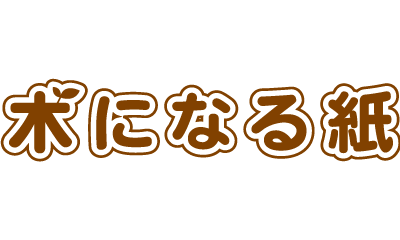 木になる紙